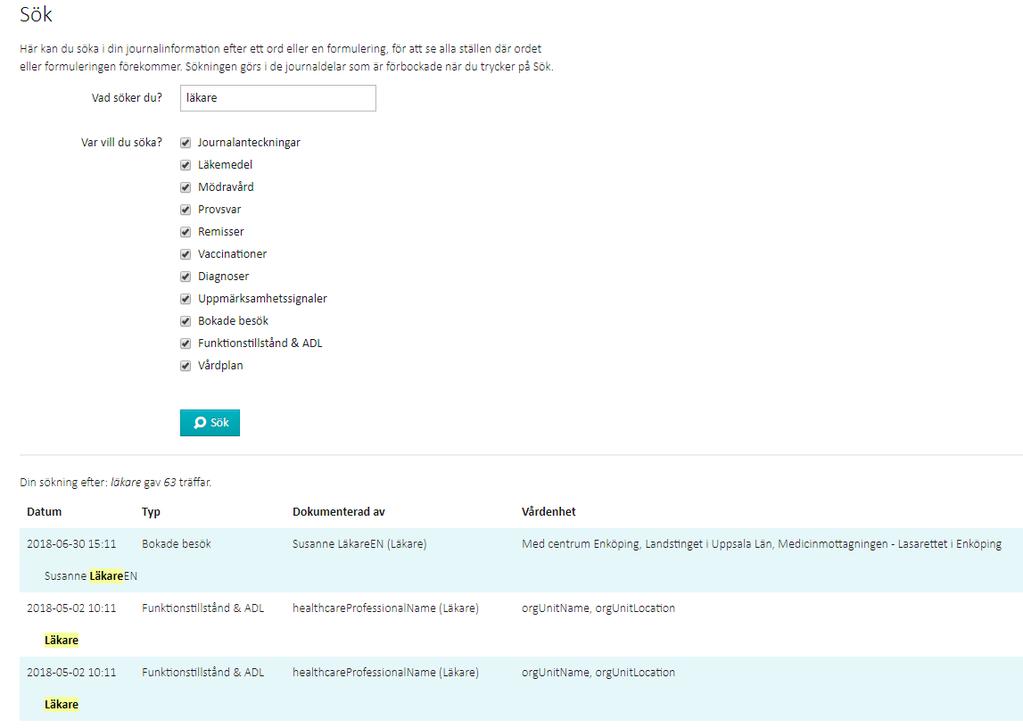 Sök

Här kan du söka i din journalinformation efter ett ord eller en formulering, för att se alla ställen där ordet eller formuleringen förekommer. Sökningen görs i de journaldelar som är förbockade när du trycker på Sök.

Vad söker du? läkare

Var vill du söka?
Journalanteckningar
Läkemedel
Mödravård
Provsvar
Remisser
Vaccinationer
Diagnoser
Uppmärksamhetssignaler
Bokade besök
Funktionstillstånd & ADL
Vårdplan

Sök

Din sökning efter: läkare gav 63 träffar.

| Datum | Typ | Dokumenterad av | Vårdenhet |
|---|---|---|---|
| 2018-06-30 15:11 | Bokade besök | Susanne LäkareEN (Läkare) | Med centrum Enköping, Landstinget i Uppsala Län, Medicinmottagningen - Lasarettet i Enköping |
| Susanne LäkareEN | | | |
| 2018-05-02 10:11 | Funktionstillstånd & ADL | healthcareProfessionalName (Läkare) | orgUnitName, orgUnitLocation |
| Läkare | | | |
| 2018-05-02 10:11 | Funktionstillstånd & ADL | healthcareProfessionalName (Läkare) | orgUnitName, orgUnitLocation |
| Läkare | | | |